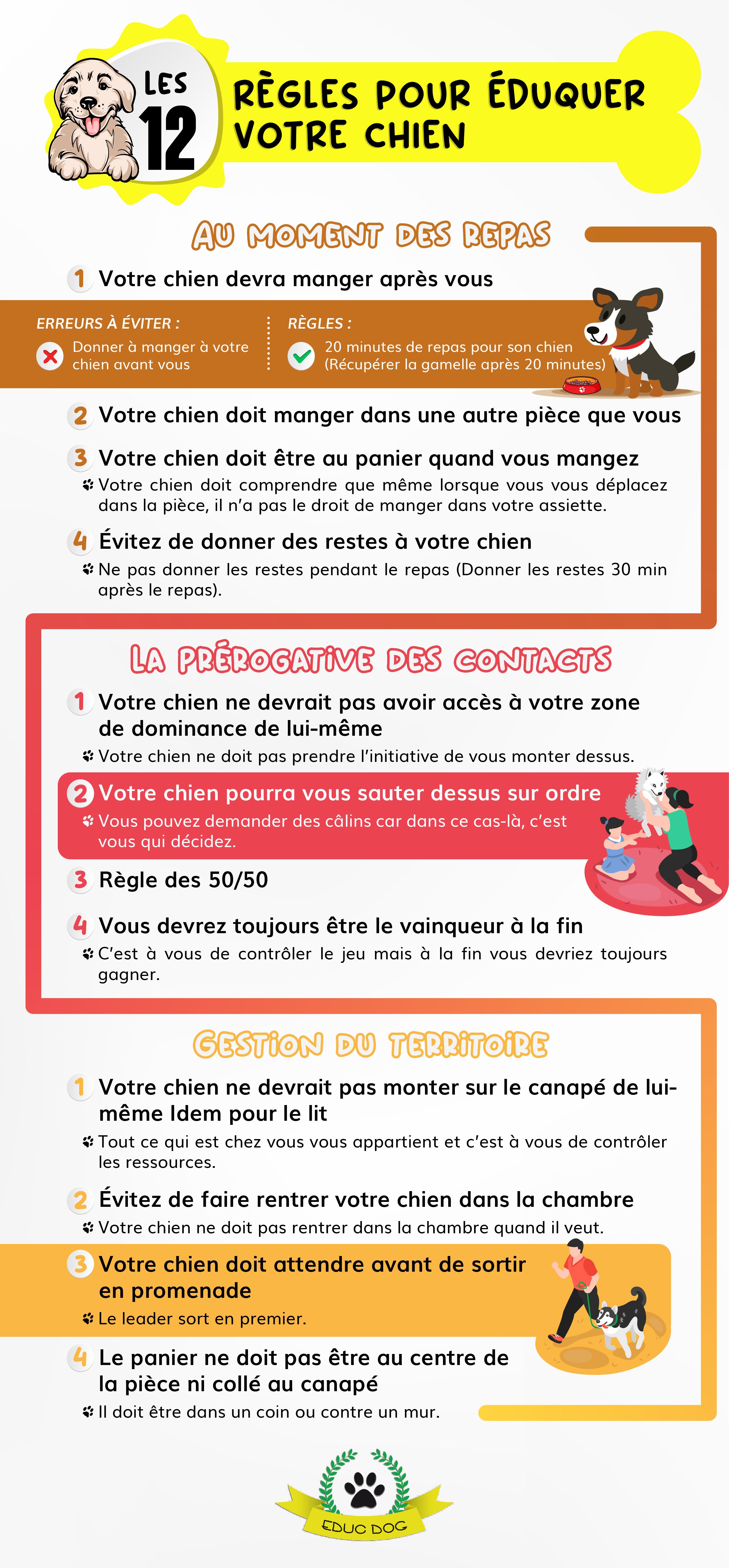 LES 12 RÈGLES POUR ÉDUQUER VOTRE CHIEN

AU MOMENT DES REPAS

1 Votre chien devra manger après vous

ERREURS À ÉVITER :
Donner à manger à votre chien avant vous

RÈGLES :
20 minutes de repas pour son chien (Récupérer la gamelle après 20 minutes)

2 Votre chien doit manger dans une autre pièce que vous

3 Votre chien doit être au panier quand vous mangez
Votre chien doit comprendre que même lorsque vous vous déplacez dans la pièce, il n'a pas le droit de manger dans votre assiette.

4 Évitez de donner des restes à votre chien
Ne pas donner les restes pendant le repas (Donner les restes 30 min après le repas).

LA PRÉROGATIVE DES CONTACTS

1 Votre chien ne devrait pas avoir accès à votre zone de dominance de lui-même
Votre chien ne doit pas prendre l'initiative de vous monter dessus.

2 Votre chien pourra vous sauter dessus sur ordre
Vous pouvez demander des câlins car dans ce cas-là, c'est vous qui décidez.

3 Règle des 50/50

4 Vous devrez toujours être le vainqueur à la fin
C'est à vous de contrôler le jeu mais à la fin vous devriez toujours gagner.

GESTION DU TERRITOIRE

1 Votre chien ne devrait pas monter sur le canapé de lui-même Idem pour le lit
Tout ce qui est chez vous vous appartient et c'est à vous de contrôler les ressources.

2 Évitez de faire rentrer votre chien dans la chambre
Votre chien ne doit pas rentrer dans la chambre quand il veut.

3 Votre chien doit attendre avant de sortir en promenade
Le leader sort en premier.

4 Le panier ne doit pas être au centre de la pièce ni collé au canapé
Il doit être dans un coin ou contre un mur.

EDUC DOG